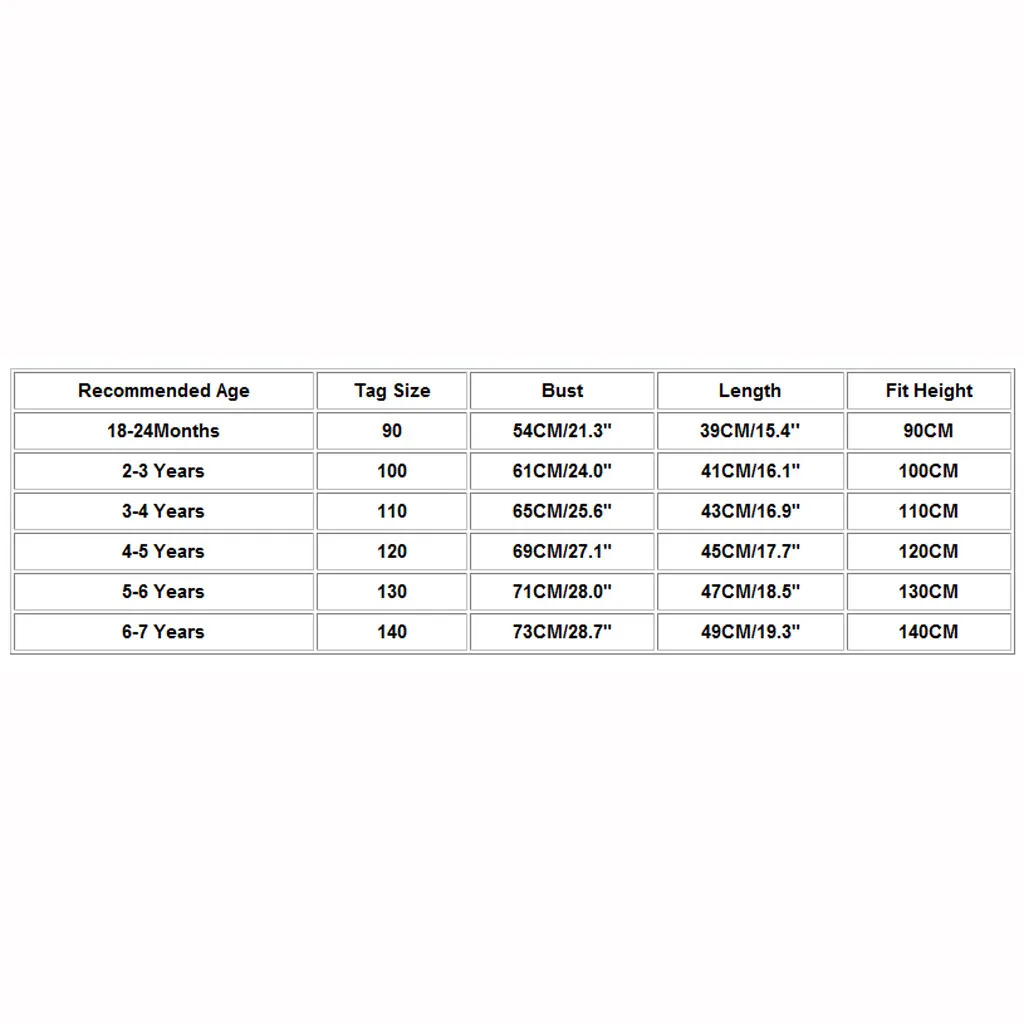 | Recommended Age | Tag Size | Bust | Length | Fit Height |
|---|---|---|---|---|
| 18-24Months | 90 | 54CM/21.3'' | 39CM/15.4'' | 90CM |
| 2-3 Years | 100 | 61CM/24.0'' | 41CM/16.1'' | 100CM |
| 3-4 Years | 110 | 65CM/25.6'' | 43CM/16.9'' | 110CM |
| 4-5 Years | 120 | 69CM/27.1'' | 45CM/17.7'' | 120CM |
| 5-6 Years | 130 | 71CM/28.0'' | 47CM/18.5'' | 130CM |
| 6-7 Years | 140 | 73CM/28.7'' | 49CM/19.3'' | 140CM |